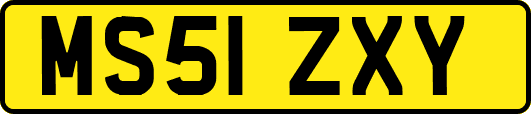 MS51 ZXY